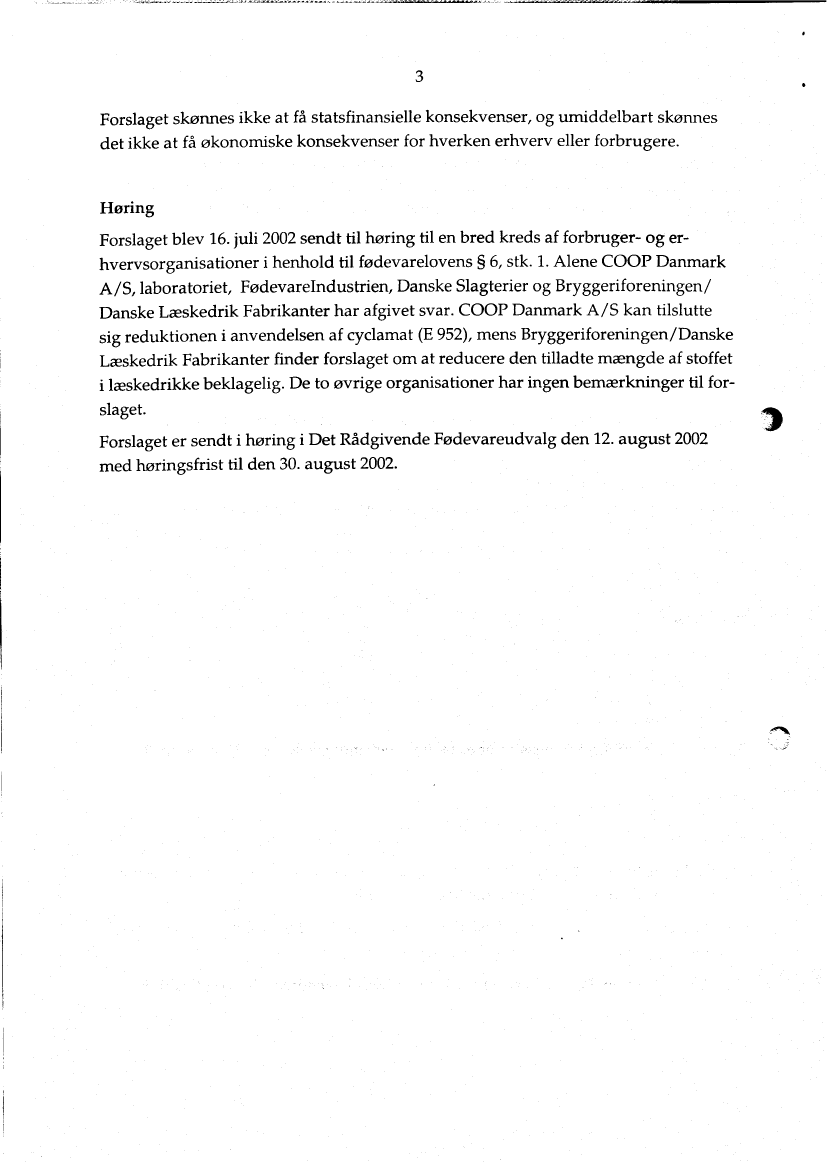 3

Forslaget skønnes ikke at få statsfinansielle konsekvenser, og umiddelbart skønnes det ikke at få økonomiske konsekvenser for hverken erhverv eller forbrugere.

Høring

Forslaget blev 16. juli 2002 sendt til høring til en bred kreds af forbruger- og erhvervsorganisationer i henhold til fødevarelovens § 6, stk. 1. Alene COOP Danmark A/S, laboratoriet, FødevareIndustrien, Danske Slagterier og Bryggeriforeningen/ Danske Læskedrik Fabrikanter har afgivet svar. COOP Danmark A/S kan tilslutte sig reduktionen i anvendelsen af cyclamat (E 952), mens Bryggeriforeningen/Danske Læskedrik Fabrikanter finder forslaget om at reducere den tilladte mængde af stoffet i læskedrikke beklagelig. De to øvrige organisationer har ingen bemærkninger til forslaget.

Forslaget er sendt i høring i Det Rådgivende Fødevareudvalg den 12. august 2002 med høringsfrist til den 30. august 2002.